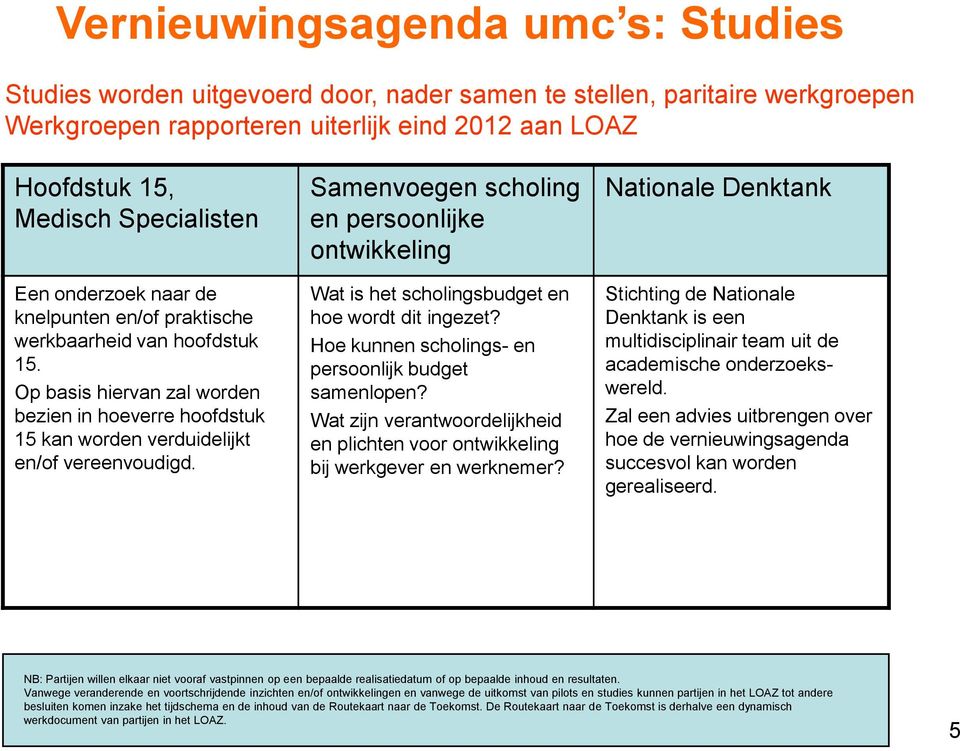 Vernieuwingsagenda umc's: Studies

Studies worden uitgevoerd door, nader samen te stellen, paritaire werkgroepen
Werkgroepen rapporteren uiterlijk eind 2012 aan LOAZ

| Hoofdstuk 15, Medisch Specialisten | Samenvoegen scholing en persoonlijke ontwikkeling | Nationale Denktank |
|---|---|---|
| Een onderzoek naar de knelpunten en/of praktische werkbaarheid van hoofdstuk 15. Op basis hiervan zal worden bezien in hoeverre hoofdstuk 15 kan worden verduidelijkt en/of vereenvoudigd. | Wat is het scholingsbudget en hoe wordt dit ingezet? Hoe kunnen scholings- en persoonlijk budget samenlopen? Wat zijn verantwoordelijkheid en plichten voor ontwikkeling bij werkgever en werknemer? | Stichting de Nationale Denktank is een multidisciplinair team uit de academische onderzoekswereld. Zal een advies uitbrengen over hoe de vernieuwingsagenda succesvol kan worden gerealiseerd. |

NB: Partijen willen elkaar niet vooraf vastpinnen op een bepaalde realisatiedatum of op bepaalde inhoud en resultaten.
Vanwege veranderende en voortschrijdende inzichten en/of ontwikkelingen en vanwege de uitkomst van pilots en studies kunnen partijen in het LOAZ tot andere besluiten komen inzake het tijdschema en de inhoud van de Routekaart naar de Toekomst. De Routekaart naar de Toekomst is derhalve een dynamisch werkdocument van partijen in het LOAZ.

5